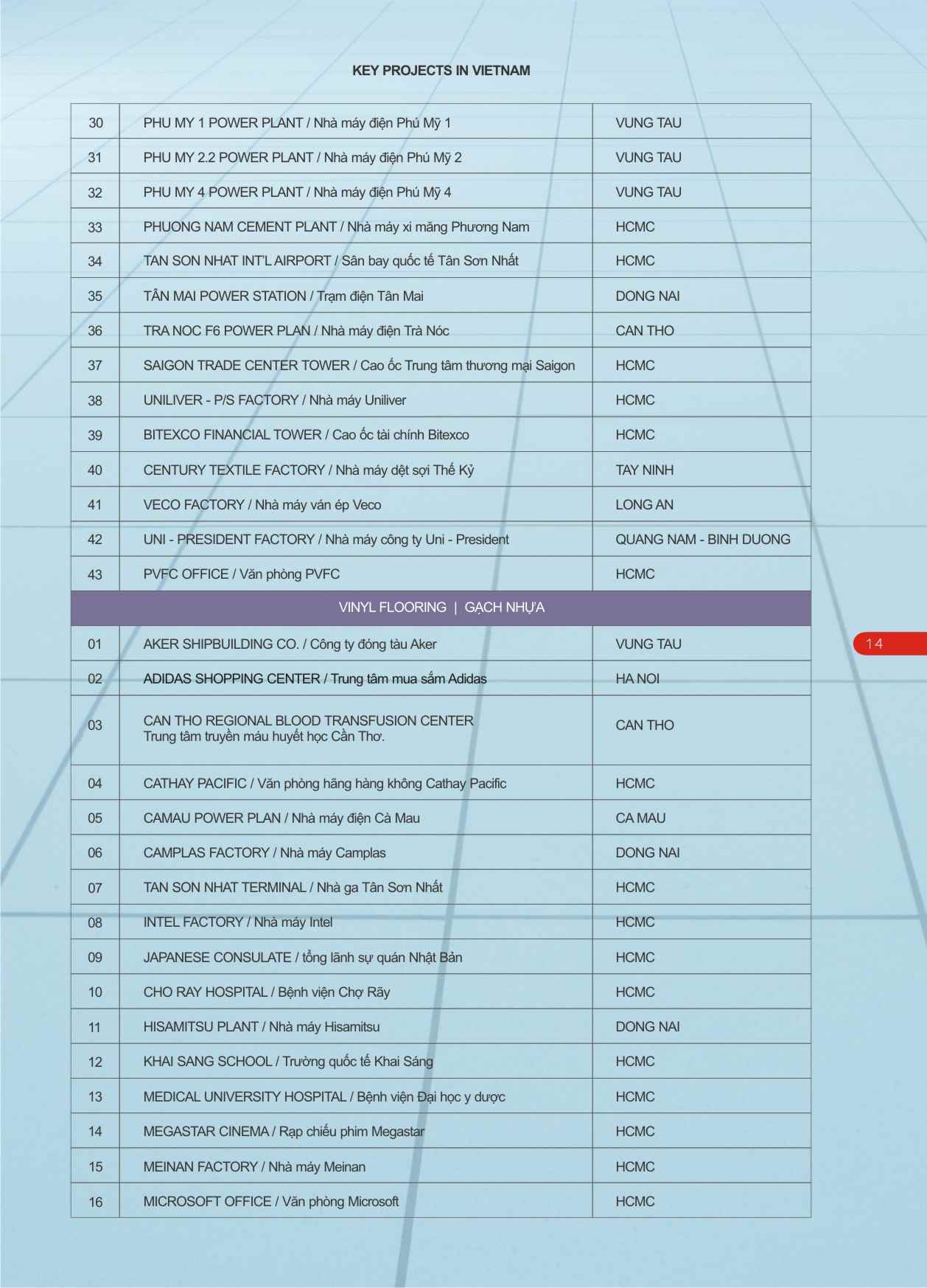 KEY PROJECTS IN VIETNAM

| 30 | PHU MY 1 POWER PLANT / Nhà máy điện Phú Mỹ 1 | VUNG TAU |
|---|---|---|
| 31 | PHU MY 2.2 POWER PLANT / Nhà máy điện Phú Mỹ 2 | VUNG TAU |
| 32 | PHU MY 4 POWER PLANT / Nhà máy điện Phú Mỹ 4 | VUNG TAU |
| 33 | PHUONG NAM CEMENT PLANT / Nhà máy xi măng Phương Nam | HCMC |
| 34 | TAN SON NHAT INT'L AIRPORT / Sân bay quốc tế Tân Sơn Nhất | HCMC |
| 35 | TÂN MAI POWER STATION / Trạm điện Tân Mai | DONG NAI |
| 36 | TRA NOC F6 POWER PLAN / Nhà máy điện Trà Nóc | CAN THO |
| 37 | SAIGON TRADE CENTER TOWER / Cao ốc Trung tâm thương mại Saigon | HCMC |
| 38 | UNILIVER - P/S FACTORY / Nhà máy Uniliver | HCMC |
| 39 | BITEXCO FINANCIAL TOWER / Cao ốc tài chính Bitexco | HCMC |
| 40 | CENTURY TEXTILE FACTORY / Nhà máy dệt sợi Thế Kỷ | TAY NINH |
| 41 | VECO FACTORY / Nhà máy ván ép Veco | LONG AN |
| 42 | UNI - PRESIDENT FACTORY / Nhà máy công ty Uni - President | QUANG NAM - BINH DUONG |
| 43 | PVFC OFFICE / Văn phòng PVFC | HCMC |
| VINYL FLOORING \| GẠCH NHỰA | | |
| 01 | AKER SHIPBUILDING CO. / Công ty đóng tàu Aker | VUNG TAU |
| 02 | ADIDAS SHOPPING CENTER / Trung tâm mua sắm Adidas | HA NOI |
| 03 | CAN THO REGIONAL BLOOD TRANSFUSION CENTER Trung tâm truyền máu huyết học Cần Thơ. | CAN THO |
| 04 | CATHAY PACIFIC / Văn phòng hãng hàng không Cathay Pacific | HCMC |
| 05 | CAMAU POWER PLAN / Nhà máy điện Cà Mau | CA MAU |
| 06 | CAMPLAS FACTORY / Nhà máy Camplas | DONG NAI |
| 07 | TAN SON NHAT TERMINAL / Nhà ga Tân Sơn Nhất | HCMC |
| 08 | INTEL FACTORY / Nhà máy Intel | HCMC |
| 09 | JAPANESE CONSULATE / tổng lãnh sự quán Nhật Bản | HCMC |
| 10 | CHO RAY HOSPITAL / Bệnh viện Chợ Rãy | HCMC |
| 11 | HISAMITSU PLANT / Nhà máy Hisamitsu | DONG NAI |
| 12 | KHAI SANG SCHOOL / Trường quốc tế Khai Sáng | HCMC |
| 13 | MEDICAL UNIVERSITY HOSPITAL / Bệnh viện Đại học y dược | HCMC |
| 14 | MEGASTAR CINEMA / Rạp chiếu phim Megastar | HCMC |
| 15 | MEINAN FACTORY / Nhà máy Meinan | HCMC |
| 16 | MICROSOFT OFFICE / Văn phòng Microsoft | HCMC |

14